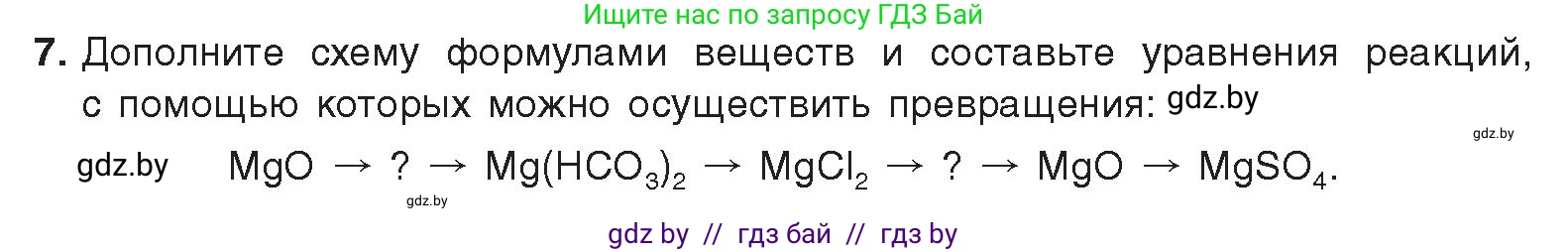 Ищите нас по запросу ГДЗ Бай

7. Дополните схему формулами веществ и составьте уравнения реакций, с помощью которых можно осуществить превращения: gdz.by

gdz.by

gdz.by $MgO \rightarrow ? \rightarrow Mg(HCO_3)_2 \rightarrow MgCl_2 \rightarrow ? \rightarrow MgO \rightarrow MgSO_4$.

gdz.by

gdz by // гдз бай // гдз by